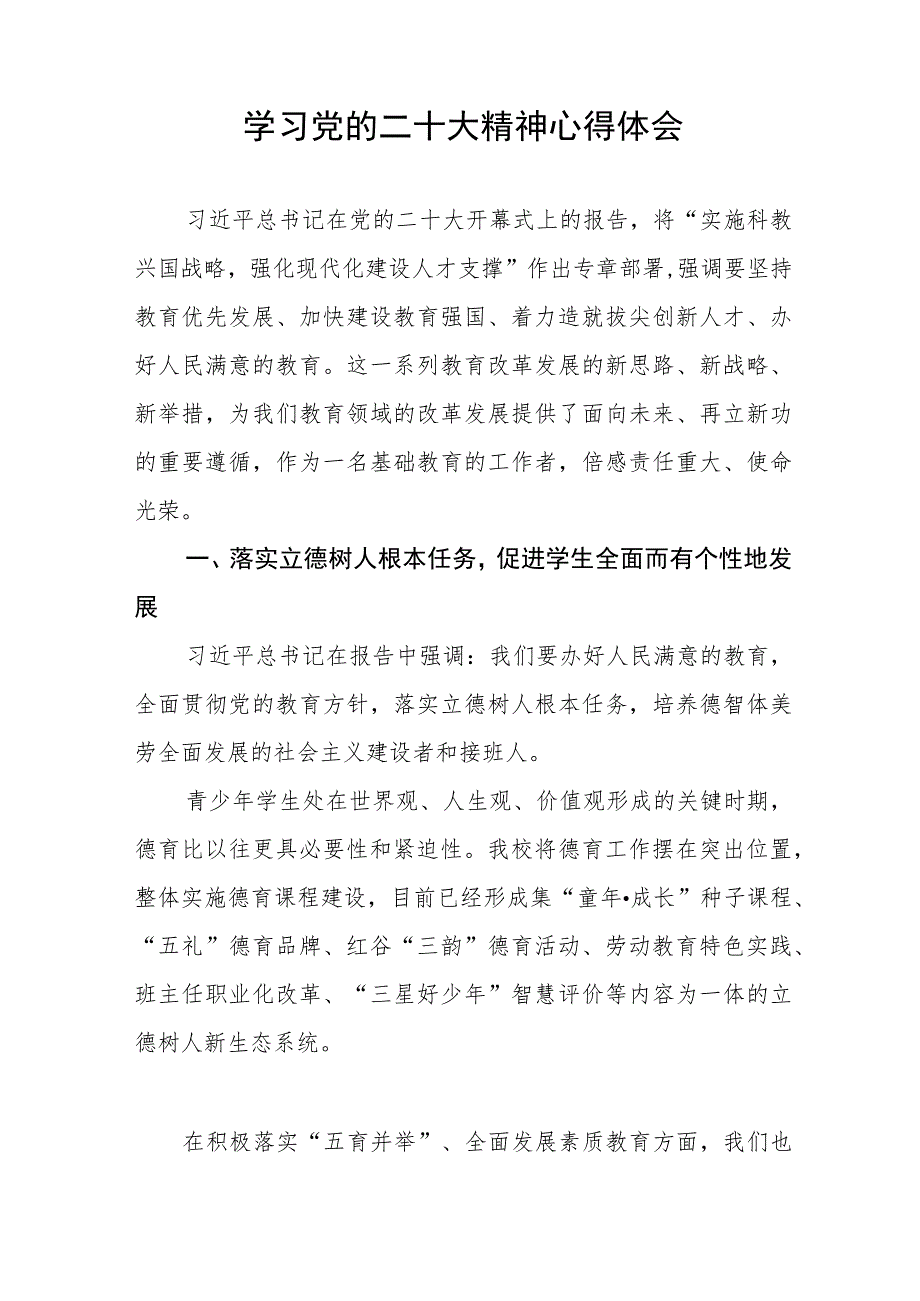 学习党的二十大精神心得体会

习近平总书记在党的二十大开幕式上的报告，将“实施科教兴国战略，强化现代化建设人才支撑”作出专章部署,强调要坚持教育优先发展、加快建设教育强国、着力造就拔尖创新人才、办好人民满意的教育。这一系列教育改革发展的新思路、新战略、新举措，为我们教育领域的改革发展提供了面向未来、再立新功的重要遵循，作为一名基础教育的工作者，倍感责任重大、使命光荣。

一、落实立德树人根本任务，促进学生全面而有个性地发展

习近平总书记在报告中强调：我们要办好人民满意的教育，全面贯彻党的教育方针，落实立德树人根本任务，培养德智体美劳全面发展的社会主义建设者和接班人。

青少年学生处在世界观、人生观、价值观形成的关键时期，德育比以往更具必要性和紧迫性。我校将德育工作摆在突出位置，整体实施德育课程建设，目前已经形成集“童年•成长”种子课程、“五礼”德育品牌、红谷“三韵”德育活动、劳动教育特色实践、班主任职业化改革、“三星好少年”智慧评价等内容为一体的立德树人新生态系统。

在积极落实“五育并举”、全面发展素质教育方面，我们也